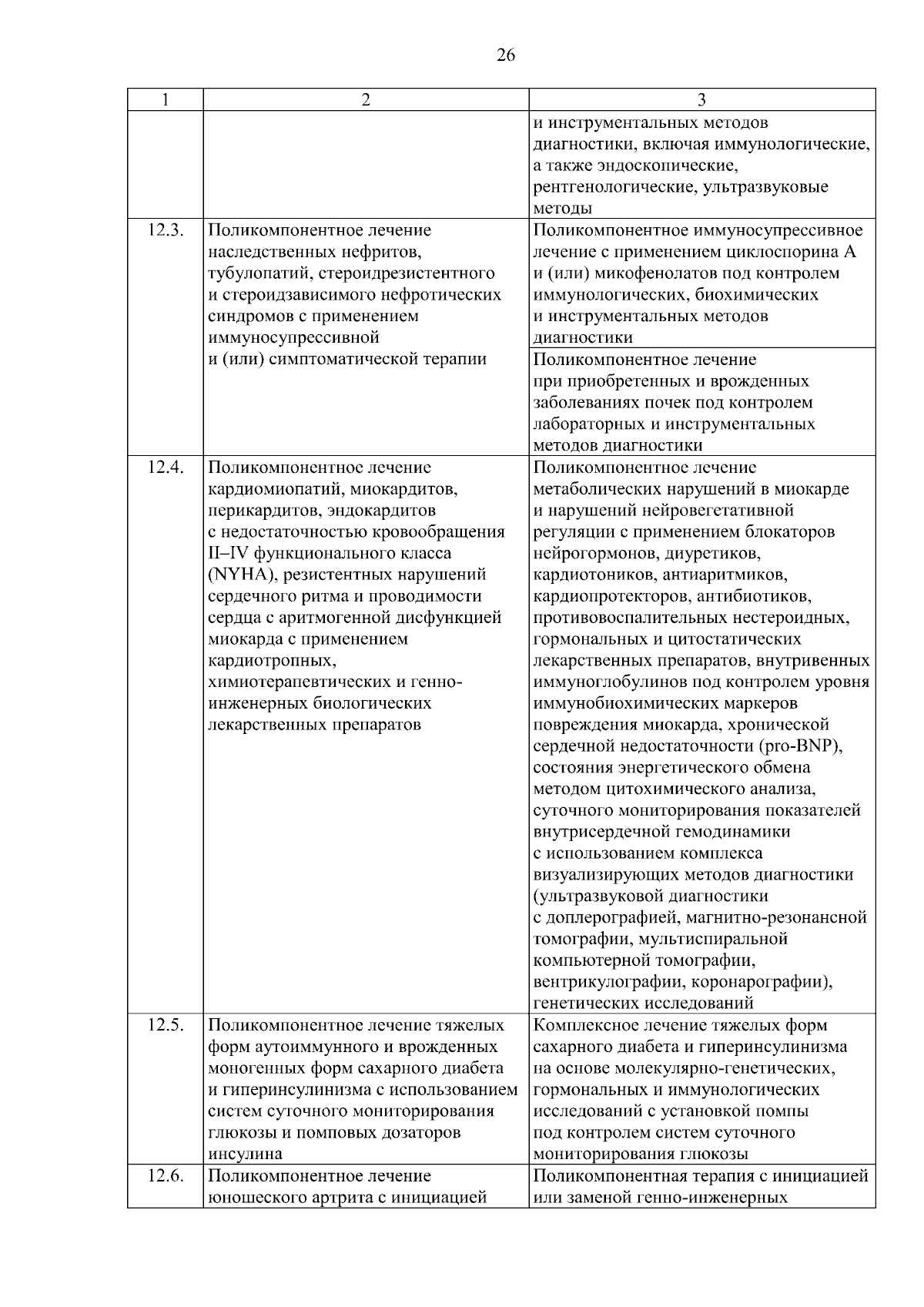 26

| 1 | 2 | 3 |
|---|---|---|
|  |  | и инструментальных методов диагностики, включая иммунологические, а также эндоскопические, рентгенологические, ультразвуковые методы |
| 12.3. | Поликомпонентное лечение наследственных нефритов, тубулопатий, стероидрезистентного и стероидзависимого нефротических синдромов с применением иммуносупрессивной и (или) симптоматической терапии | Поликомпонентное иммуносупрессивное лечение с применением циклоспорина А и (или) микофенолатов под контролем иммунологических, биохимических и инструментальных методов диагностики |
|  |  | Поликомпонентное лечение при приобретенных и врожденных заболеваниях почек под контролем лабораторных и инструментальных методов диагностики |
| 12.4. | Поликомпонентное лечение кардиомиопатий, миокардитов, перикардитов, эндокардитов с недостаточностью кровообращения II–IV функционального класса (NYHA), резистентных нарушений сердечного ритма и проводимости сердца с аритмогенной дисфункцией миокарда с применением кардиотропных, химиотерапевтических и генно-инженерных биологических лекарственных препаратов | Поликомпонентное лечение метаболических нарушений в миокарде и нарушений нейровегетативной регуляции с применением блокаторов нейрогормонов, диуретиков, кардиотоников, антиаритмиков, кардиопротекторов, антибиотиков, противовоспалительных нестероидных, гормональных и цитостатических лекарственных препаратов, внутривенных иммуноглобулинов под контролем уровня иммунобиохимических маркеров повреждения миокарда, хронической сердечной недостаточности (pro-BNP), состояния энергетического обмена методом цитохимического анализа, суточного мониторирования показателей внутрисердечной гемодинамики с использованием комплекса визуализирующих методов диагностики (ультразвуковой диагностики с доплерографией, магнитно-резонансной томографии, мультиспиральной компьютерной томографии, вентрикулографии, коронарографии), генетических исследований |
| 12.5. | Поликомпонентное лечение тяжелых форм аутоиммунного и врожденных моногенных форм сахарного диабета и гиперинсулинизма с использованием систем суточного мониторирования глюкозы и помповых дозаторов инсулина | Комплексное лечение тяжелых форм сахарного диабета и гиперинсулинизма на основе молекулярно-генетических, гормональных и иммунологических исследований с установкой помпы под контролем систем суточного мониторирования глюкозы |
| 12.6. | Поликомпонентное лечение юношеского артрита с инициацией | Поликомпонентная терапия с инициацией или заменой генно-инженерных |